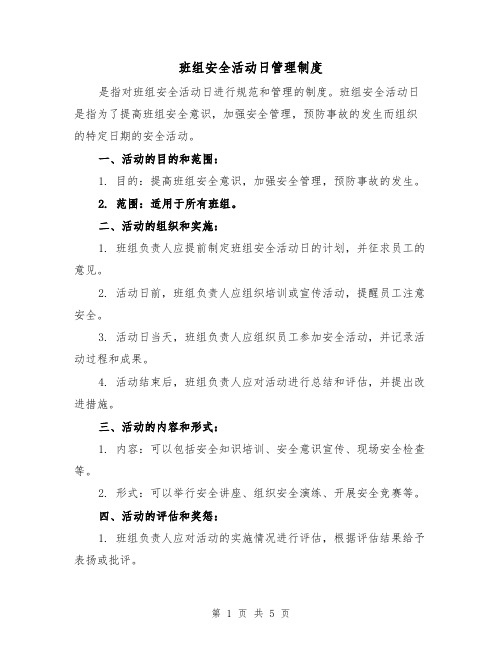 班组安全活动日管理制度

是指对班组安全活动日进行规范和管理的制度。班组安全活动日是指为了提高班组安全意识，加强安全管理，预防事故的发生而组织的特定日期的安全活动。

一、活动的目的和范围：

1. 目的：提高班组安全意识，加强安全管理，预防事故的发生。

2. 范围：适用于所有班组。

二、活动的组织和实施：

1. 班组负责人应提前制定班组安全活动日的计划，并征求员工的意见。

2. 活动日前，班组负责人应组织培训或宣传活动，提醒员工注意安全。

3. 活动日当天，班组负责人应组织员工参加安全活动，并记录活动过程和成果。

4. 活动结束后，班组负责人应对活动进行总结和评估，并提出改进措施。

三、活动的内容和形式：

1. 内容：可以包括安全知识培训、安全意识宣传、现场安全检查等。

2. 形式：可以举行安全讲座、组织安全演练、开展安全竞赛等。

四、活动的评估和奖惩：

1. 班组负责人应对活动的实施情况进行评估，根据评估结果给予表扬或批评。

第 1 页 共 5 页